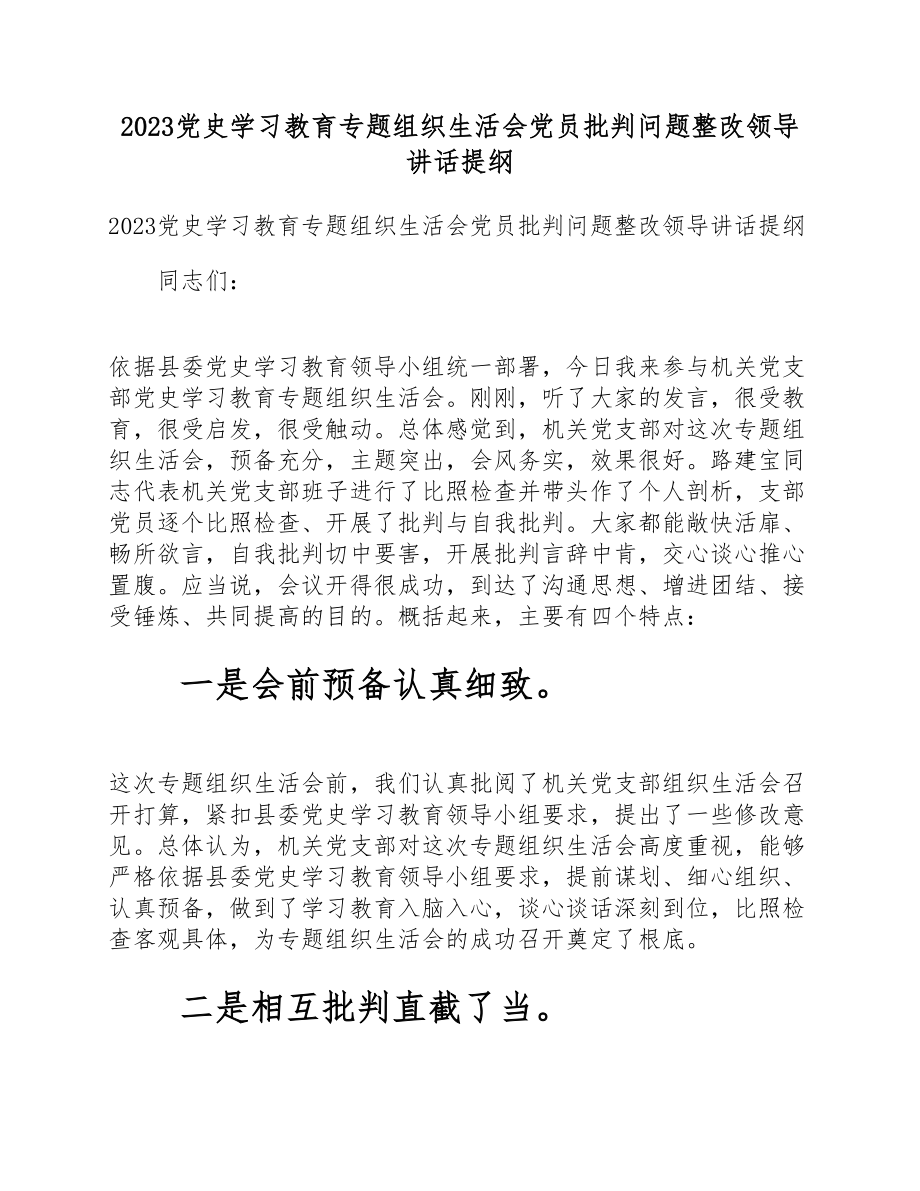 2023党史学习教育专题组织生活会党员批判问题整改领导讲话提纲

2023党史学习教育专题组织生活会党员批判问题整改领导讲话提纲

同志们：

依据县委党史学习教育领导小组统一部署，今日我来参与机关党支部党史学习教育专题组织生活会。刚刚，听了大家的发言，很受教育，很受启发，很受触动。总体感觉到，机关党支部对这次专题组织生活会，预备充分，主题突出，会风务实，效果很好。路建宝同志代表机关党支部班子进行了比照检查并带头作了个人剖析，支部党员逐个比照检查、开展了批判与自我批判。大家都能敞快活扉、畅所欲言，自我批判切中要害，开展批判言辞中肯，交心谈心推心置腹。应当说，会议开得很成功，到达了沟通思想、增进团结、接受锤炼、共同提高的目的。概括起来，主要有四个特点：

一是会前预备认真细致。

这次专题组织生活会前，我们认真批阅了机关党支部组织生活会召开打算，紧扣县委党史学习教育领导小组要求，提出了一些修改意见。总体认为，机关党支部对这次专题组织生活会高度重视，能够严格依据县委党史学习教育领导小组要求，提前谋划、细心组织、认真预备，做到了学习教育入脑入心，谈心谈话深刻到位，比照检查客观具体，为专题组织生活会的成功召开奠定了根底。

二是相互批判直截了当。